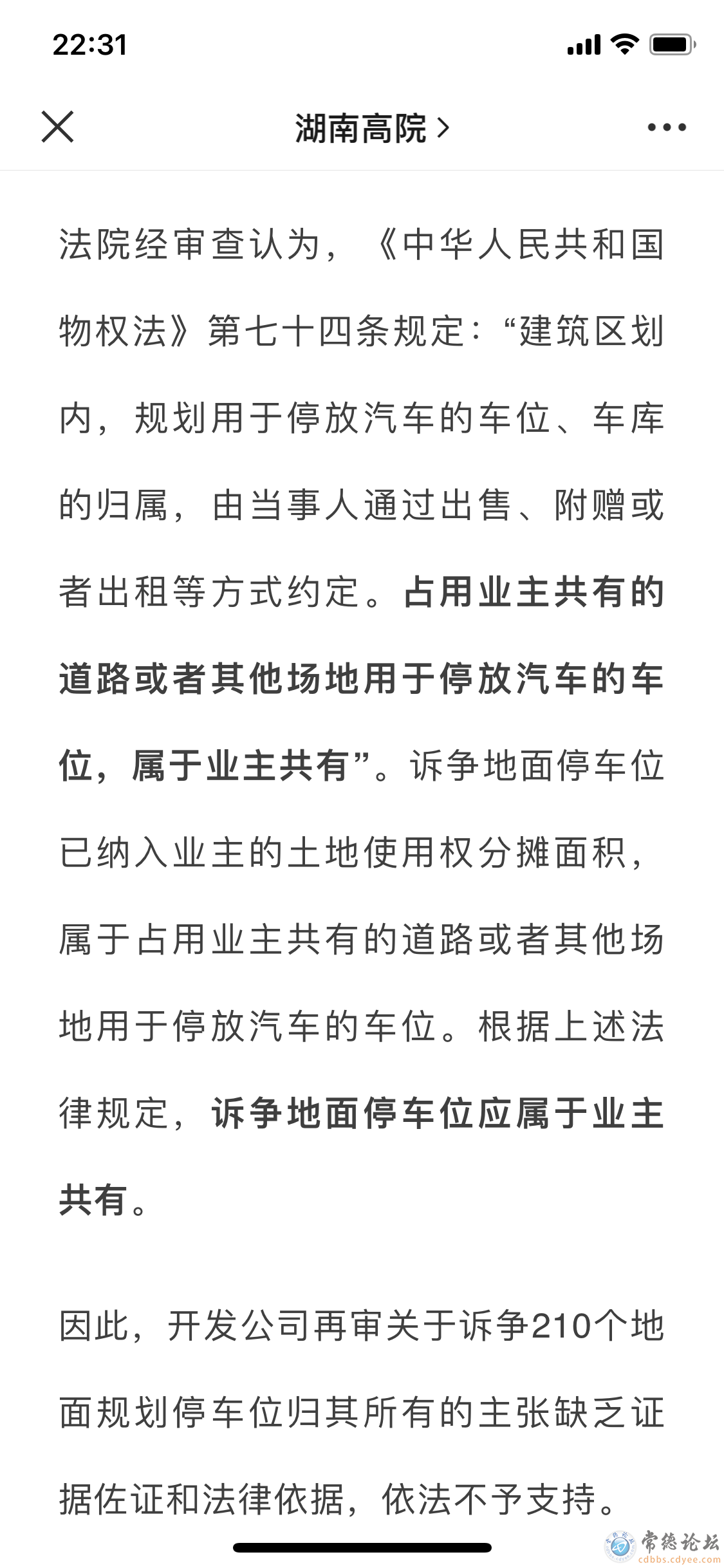 22:31

湖南高院 >

法院经审查认为，《中华人民共和国物权法》第七十四条规定：“建筑区划内，规划用于停放汽车的车位、车库的归属，由当事人通过出售、附赠或者出租等方式约定。占用业主共有的道路或者其他场地用于停放汽车的车位，属于业主共有”。诉争地面停车位已纳入业主的土地使用权分摊面积，属于占用业主共有的道路或者其他场地用于停放汽车的车位。根据上述法律规定，诉争地面停车位应属于业主共有。

因此，开发公司再审关于诉争210个地面规划停车位归其所有的主张缺乏证据佐证和法律依据，依法不予支持。

常德论坛
cdbbs.cdyee.com